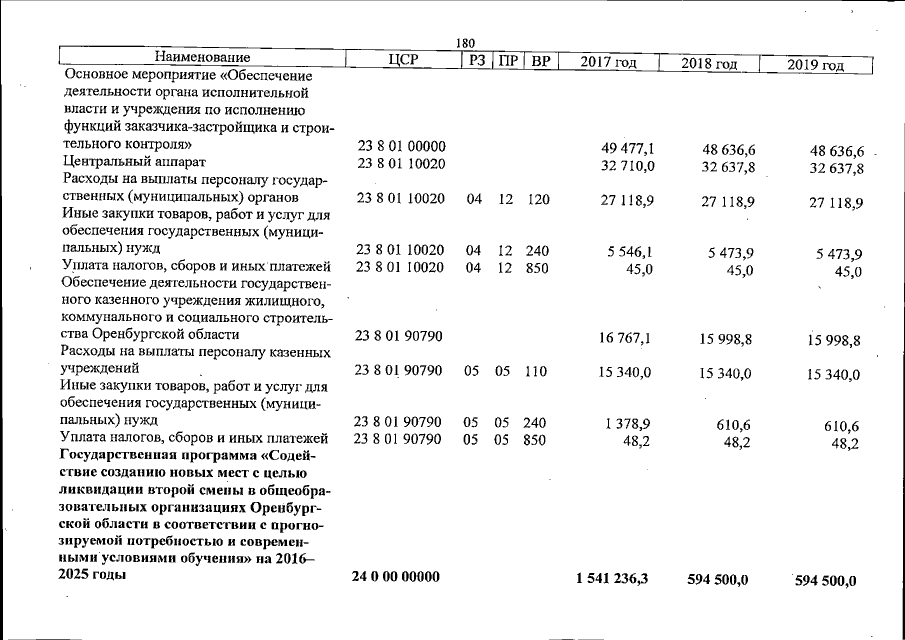 180

| Наименование | ЦСР | РЗ | ПР | ВР | 2017 год | 2018 год | 2019 год |
|---|---|---|---|---|---|---|---|
| Основное мероприятие «Обеспечение деятельности органа исполнительной власти и учреждения по исполнению функций заказчика-застройщика и строительного контроля» | 23 8 01 00000 | | | | 49 477,1 | 48 636,6 | 48 636,6 |
| Центральный аппарат | 23 8 01 10020 | | | | 32 710,0 | 32 637,8 | 32 637,8 |
| Расходы на выплаты персоналу государственных (муниципальных) органов | 23 8 01 10020 | 04 | 12 | 120 | 27 118,9 | 27 118,9 | 27 118,9 |
| Иные закупки товаров, работ и услуг для обеспечения государственных (муниципальных) нужд | 23 8 01 10020 | 04 | 12 | 240 | 5 546,1 | 5 473,9 | 5 473,9 |
| Уплата налогов, сборов и иных платежей | 23 8 01 10020 | 04 | 12 | 850 | 45,0 | 45,0 | 45,0 |
| Обеспечение деятельности государственного казенного учреждения жилищного, коммунального и социального строительства Оренбургской области | 23 8 01 90790 | | | | 16 767,1 | 15 998,8 | 15 998,8 |
| Расходы на выплаты персоналу казенных учреждений | 23 8 01 90790 | 05 | 05 | 110 | 15 340,0 | 15 340,0 | 15 340,0 |
| Иные закупки товаров, работ и услуг для обеспечения государственных (муниципальных) нужд | 23 8 01 90790 | 05 | 05 | 240 | 1 378,9 | 610,6 | 610,6 |
| Уплата налогов, сборов и иных платежей | 23 8 01 90790 | 05 | 05 | 850 | 48,2 | 48,2 | 48,2 |
| Государственная программа «Содействие созданию новых мест с целью ликвидации второй смены в общеобразовательных организациях Оренбургской области в соответствии с прогнозируемой потребностью и современными условиями обучения» на 2016–2025 годы | 24 0 00 00000 | | | | 1 541 236,3 | 594 500,0 | 594 500,0 |